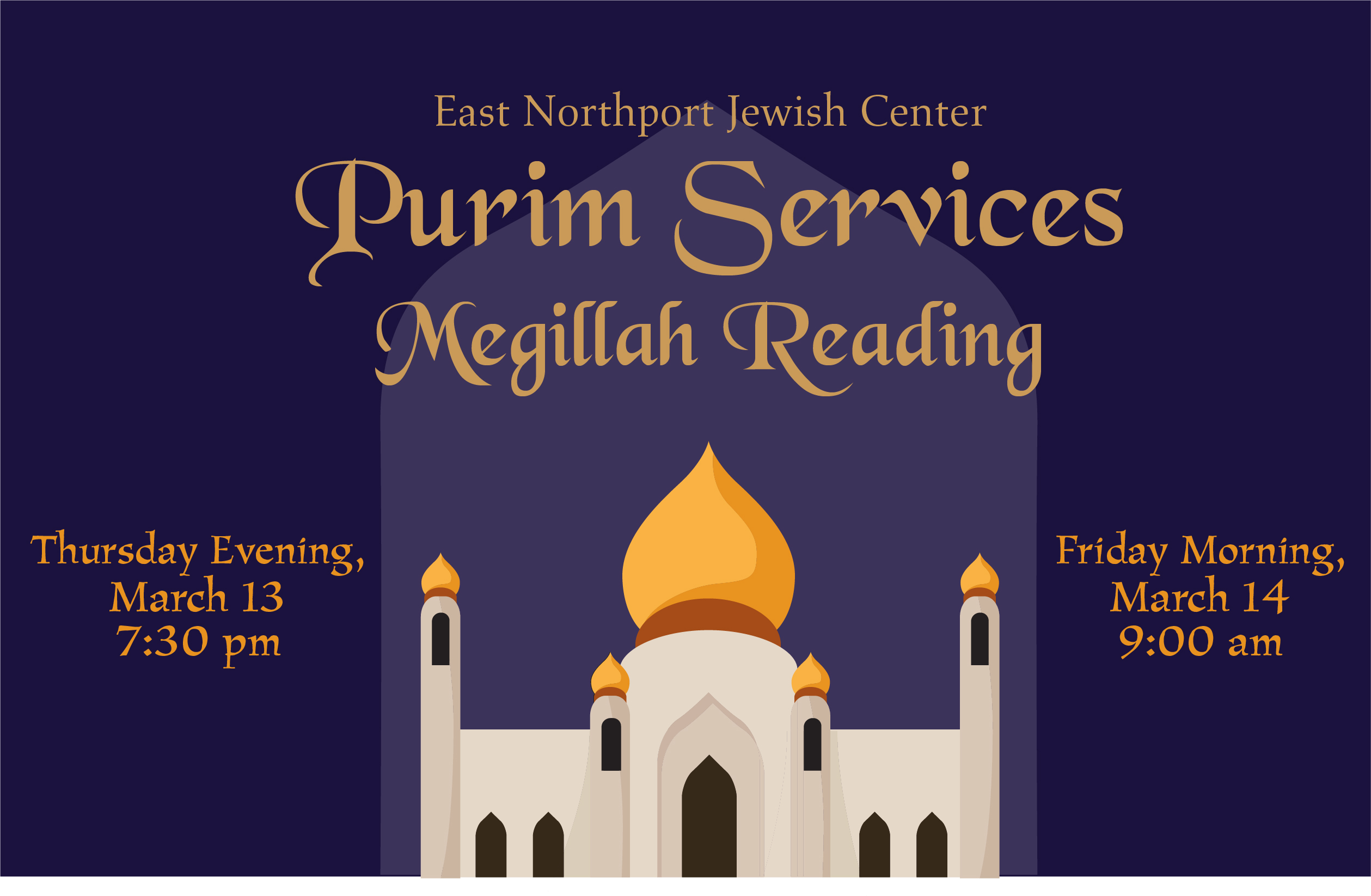 East Northport Jewish Center

Purim Services

Megillah Reading

Thursday Evening,
March 13
7:30 pm

Friday Morning,
March 14
9:00 am